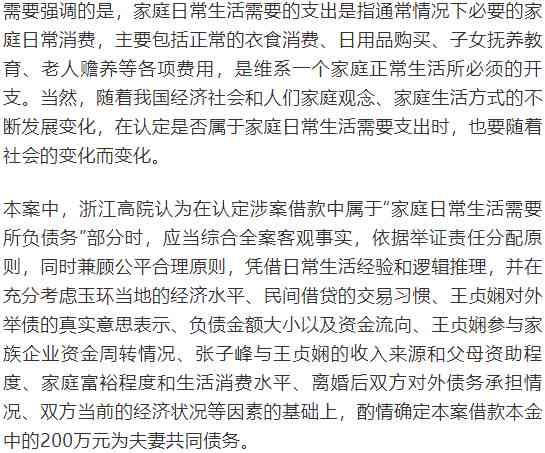 需要强调的是，家庭日常生活需要的支出是指通常情况下必要的家庭日常消费，主要包括正常的衣食消费、日用品购买、子女抚养教育、老人赡养等各项费用，是维系一个家庭正常生活所必须的开支。当然，随着我国经济社会和人们家庭观念、家庭生活方式的不断发展变化，在认定是否属于家庭日常生活需要支出时，也要随着社会的变化而变化。

本案中，浙江高院认为在认定涉案借款中属于“家庭日常生活需要所负债务”部分时，应当综合全案客观事实，依据举证责任分配原则，同时兼顾公平合理原则，凭借日常生活经验和逻辑推理，并在充分考虑玉环当地的经济水平、民间借贷的交易习惯、王贞娴对外举债的真实意思表示、负债金额大小以及资金流向、王贞娴参与家族企业资金周转情况、张子峰与王贞娴的收入来源和父母资助程度、家庭富裕程度和生活消费水平、离婚后双方对外债务承担情况、双方当前的经济状况等因素的基础上，酌情确定本案借款本金中的200万元为夫妻共同债务。